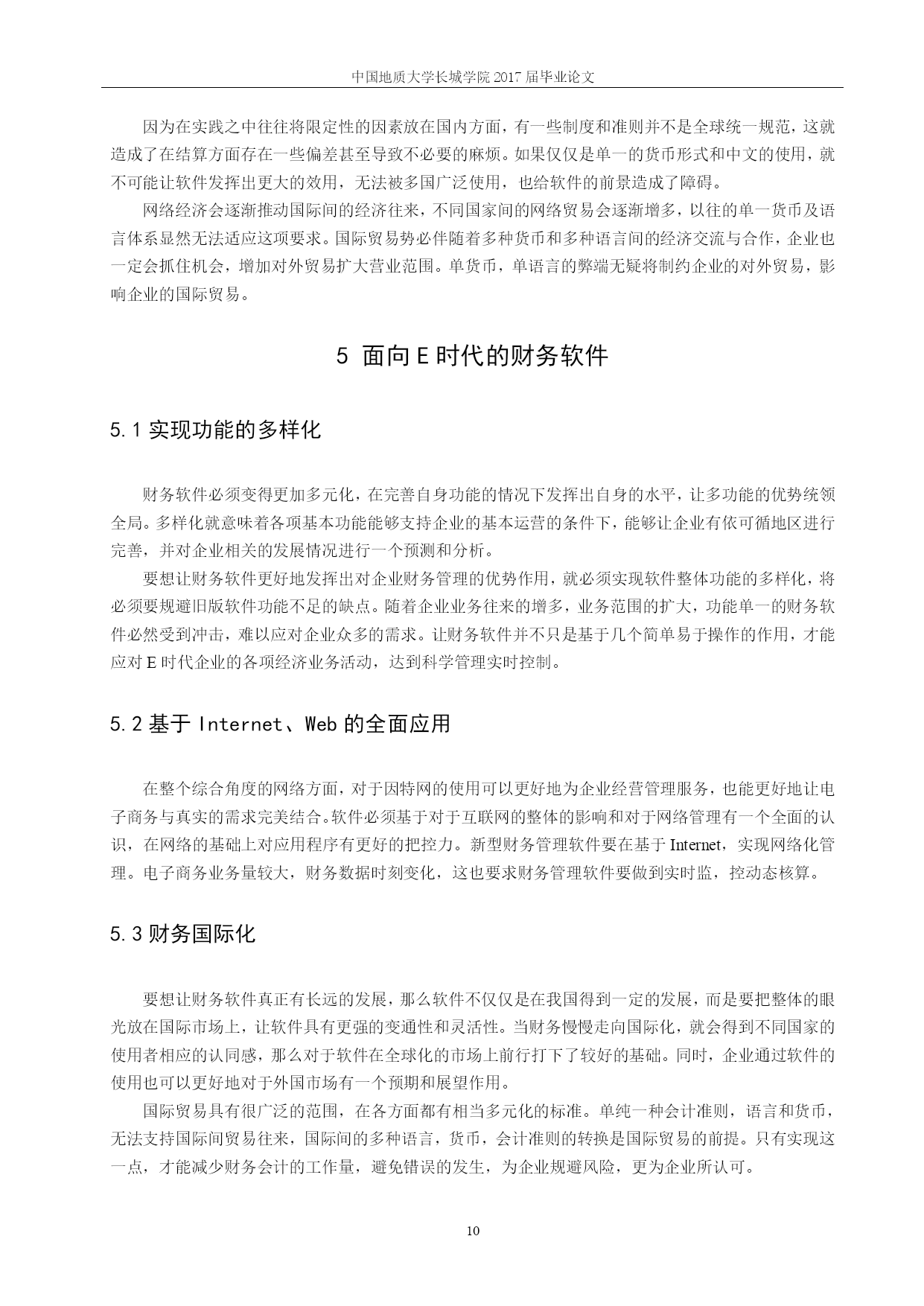 中国地质大学长城学院 2017 届毕业论文

因为在实践之中往往将限定性的因素放在国内方面，有一些制度和准则并不是全球统一规范，这就造成了在结算方面存在一些偏差甚至导致不必要的麻烦。如果仅仅是单一的货币形式和中文的使用，就不可能让软件发挥出更大的效用，无法被多国广泛使用，也给软件的前景造成了障碍。

网络经济会逐渐推动国际间的经济往来，不同国家间的网络贸易会逐渐增多，以往的单一货币及语言体系显然无法适应这项要求。国际贸易势必伴随着多种货币和多种语言间的经济交流与合作，企业也一定会抓住机会，增加对外贸易扩大营业范围。单货币，单语言的弊端无疑将制约企业的对外贸易，影响企业的国际贸易。

5 面向 E 时代的财务软件

5.1 实现功能的多样化

财务软件必须变得更加多元化，在完善自身功能的情况下发挥出自身的水平，让多功能的优势统领全局。多样化就意味着各项基本功能能够支持企业的基本运营的条件下，能够让企业有依可循地区进行完善，并对企业相关的发展情况进行一个预测和分析。

要想让财务软件更好地发挥出对企业财务管理的优势作用，就必须实现软件整体功能的多样化，将必须要规避旧版软件功能不足的缺点。随着企业业务往来的增多，业务范围的扩大，功能单一的财务软件必然受到冲击，难以应对企业众多的需求。让财务软件并不只是基于几个简单易于操作的作用，才能应对 E 时代企业的各项经济业务活动，达到科学管理实时控制。

5.2 基于 Internet、Web 的全面应用

在整个综合角度的网络方面，对于因特网的使用可以更好地为企业经营管理服务，也能更好地让电子商务与真实的需求完美结合。软件必须基于对于互联网的整体的影响和对于网络管理有一个全面的认识，在网络的基础上对应用程序有更好的把控力。新型财务管理软件要在基于 Internet，实现网络化管理。电子商务业务量较大，财务数据时刻变化，这也要求财务管理软件要做到实时监，控动态核算。

5.3 财务国际化

要想让财务软件真正有长远的发展，那么软件不仅仅是在我国得到一定的发展，而是要把整体的眼光放在国际市场上，让软件具有更强的变通性和灵活性。当财务慢慢走向国际化，就会得到不同国家的使用者相应的认同感，那么对于软件在全球化的市场上前行打下了较好的基础。同时，企业通过软件的使用也可以更好地对于外国市场有一个预期和展望作用。

国际贸易具有很广泛的范围，在各方面都有相当多元化的标准。单纯一种会计准则，语言和货币，无法支持国际间贸易往来，国际间的多种语言，货币，会计准则的转换是国际贸易的前提。只有实现这一点，才能减少财务会计的工作量，避免错误的发生，为企业规避风险，更为企业所认可。

10